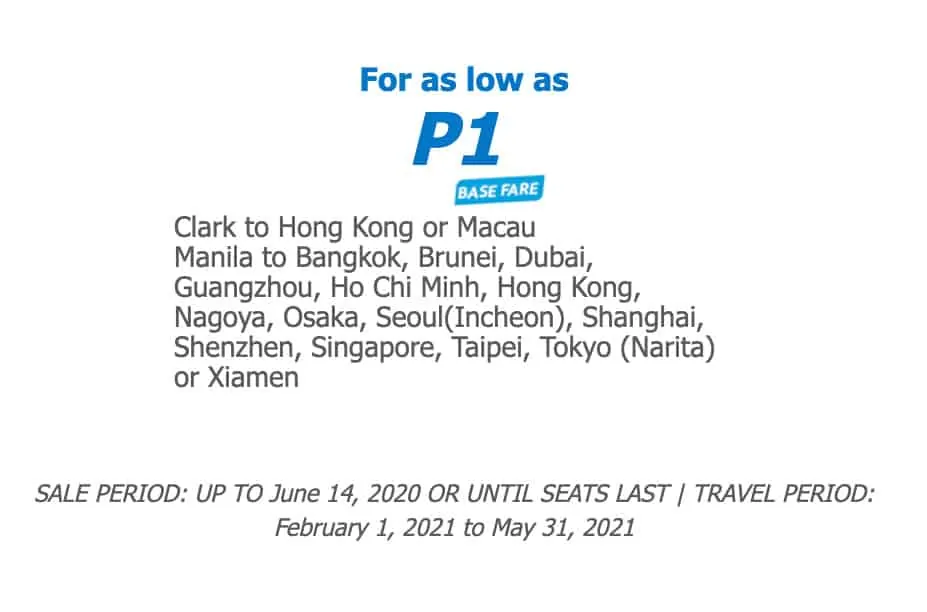 For as low as

P1

BASE FARE

Clark to Hong Kong or Macau
Manila to Bangkok, Brunei, Dubai, Guangzhou, Ho Chi Minh, Hong Kong, Nagoya, Osaka, Seoul(Incheon), Shanghai, Shenzhen, Singapore, Taipei, Tokyo (Narita) or Xiamen

SALE PERIOD: UP TO June 14, 2020 OR UNTIL SEATS LAST | TRAVEL PERIOD: February 1, 2021 to May 31, 2021